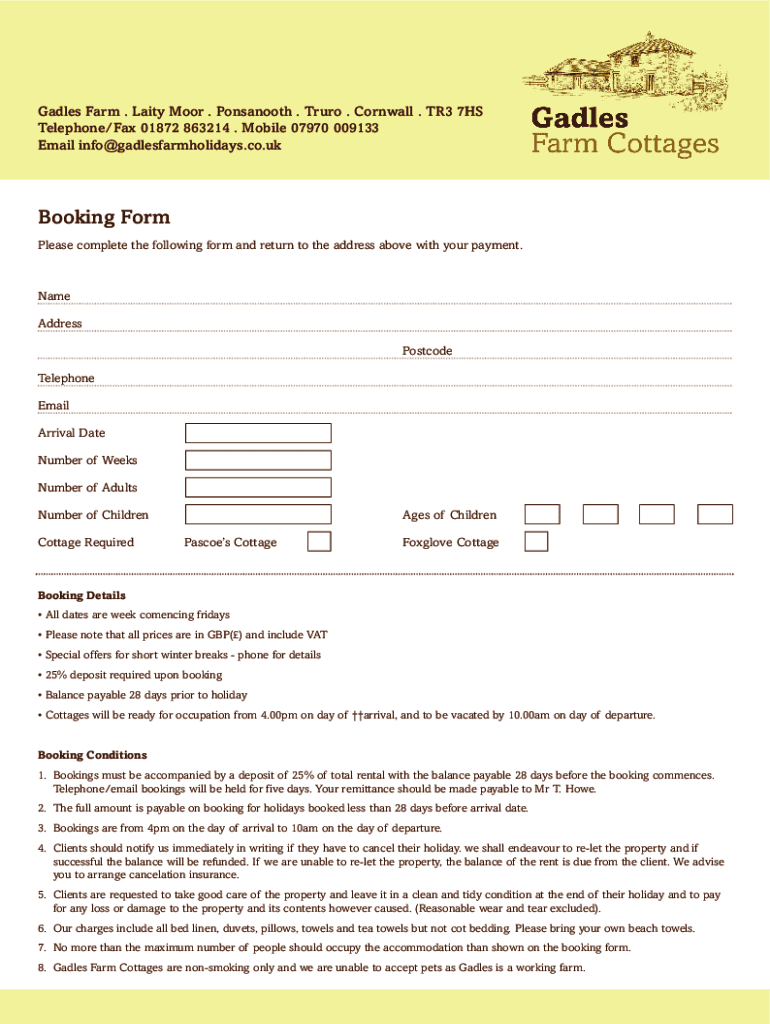 Gadles Farm . Laity Moor . Ponsanooth . Truro . Cornwall . TR3 7HS
Telephone/Fax 01872 863214 . Mobile 07970 009133
Email info@gadlesfarmholidays.co.uk

Gadles
Farm Cottages

Booking Form

Please complete the following form and return to the address above with your payment.

Name

Address

Postcode

Telephone

Email

Arrival Date

Number of Weeks

Number of Adults

Number of Children

Ages of Children

Cottage Required

Pascoe's Cottage

Foxglove Cottage

Booking Details

• All dates are week comencing fridays
• Please note that all prices are in GBP(£) and include VAT
• Special offers for short winter breaks - phone for details
• 25% deposit required upon booking
• Balance payable 28 days prior to holiday
• Cottages will be ready for occupation from 4.00pm on day of ††arrival, and to be vacated by 10.00am on day of departure.

Booking Conditions

1. Bookings must be accompanied by a deposit of 25% of total rental with the balance payable 28 days before the booking commences. Telephone/email bookings will be held for five days. Your remittance should be made payable to Mr T. Howe.
2. The full amount is payable on booking for holidays booked less than 28 days before arrival date.
3. Bookings are from 4pm on the day of arrival to 10am on the day of departure.
4. Clients should notify us immediately in writing if they have to cancel their holiday. we shall endeavour to re-let the property and if successful the balance will be refunded. If we are unable to re-let the property, the balance of the rent is due from the client. We advise you to arrange cancelation insurance.
5. Clients are requested to take good care of the property and leave it in a clean and tidy condition at the end of their holiday and to pay for any loss or damage to the property and its contents however caused. (Reasonable wear and tear excluded).
6. Our charges include all bed linen, duvets, pillows, towels and tea towels but not cot bedding. Please bring your own beach towels.
7. No more than the maximum number of people should occupy the accommodation than shown on the booking form.
8. Gadles Farm Cottages are non-smoking only and we are unable to accept pets as Gadles is a working farm.